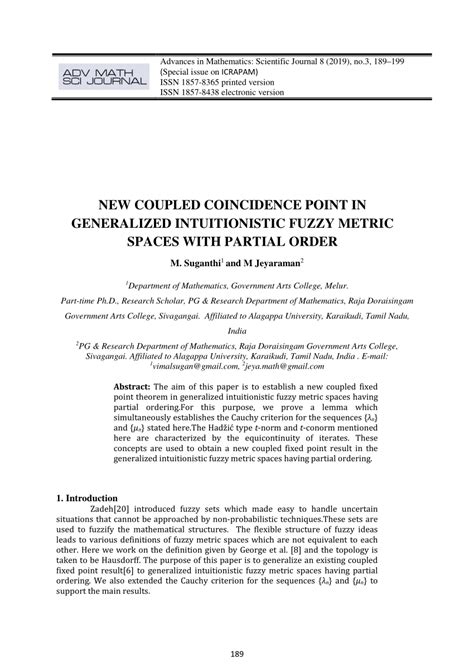 ADV MATH SCI JOURNAL

Advances in Mathematics: Scientific Journal 8 (2019), no.3, 189–199
(Special issue on ICRAPAM)
ISSN 1857-8365 printed version
ISSN 1857-8438 electronic version

NEW COUPLED COINCIDENCE POINT IN GENERALIZED INTUITIONISTIC FUZZY METRIC SPACES WITH PARTIAL ORDER

M. Suganthi$^1$ and M Jeyaraman$^2$

$^1$Department of Mathematics, Government Arts College, Melur.

Part-time Ph.D., Research Scholar, PG & Research Department of Mathematics, Raja Doraisingam Government Arts College, Sivagangai. Affiliated to Alagappa University, Karaikudi, Tamil Nadu, India

$^2$PG & Research Department of Mathematics, Raja Doraisingam Government Arts College, Sivagangai. Affiliated to Alagappa University, Karaikudi, Tamil Nadu, India . E-mail: $^1$vimalsugan@gmail.com, $^2$jeya.math@gmail.com

Abstract: The aim of this paper is to establish a new coupled fixed point theorem in generalized intuitionistic fuzzy metric spaces having partial ordering.For this purpose, we prove a lemma which simultaneously establishes the Cauchy criterion for the sequences $\{\lambda_n\}$ and $\{\mu_n\}$ stated here.The Hadžić type $t$-norm and $t$-conorm mentioned here are characterized by the equicontinuity of iterates. These concepts are used to obtain a new coupled fixed point result in the generalized intuitionistic fuzzy metric spaces having partial ordering.

1. Introduction

Zadeh[20] introduced fuzzy sets which made easy to handle uncertain situations that cannot be approached by non-probabilistic techniques.These sets are used to fuzzify the mathematical structures. The flexible structure of fuzzy ideas leads to various definitions of fuzzy metric spaces which are not equivalent to each other. Here we work on the definition given by George et al. [8] and the topology is taken to be Hausdorff. The purpose of this paper is to generalize an existing coupled fixed point result[6] to generalized intuitionistic fuzzy metric spaces having partial ordering. We also extended the Cauchy criterion for the sequences $\{\lambda_n\}$ and $\{\mu_n\}$ to support the main results.

189